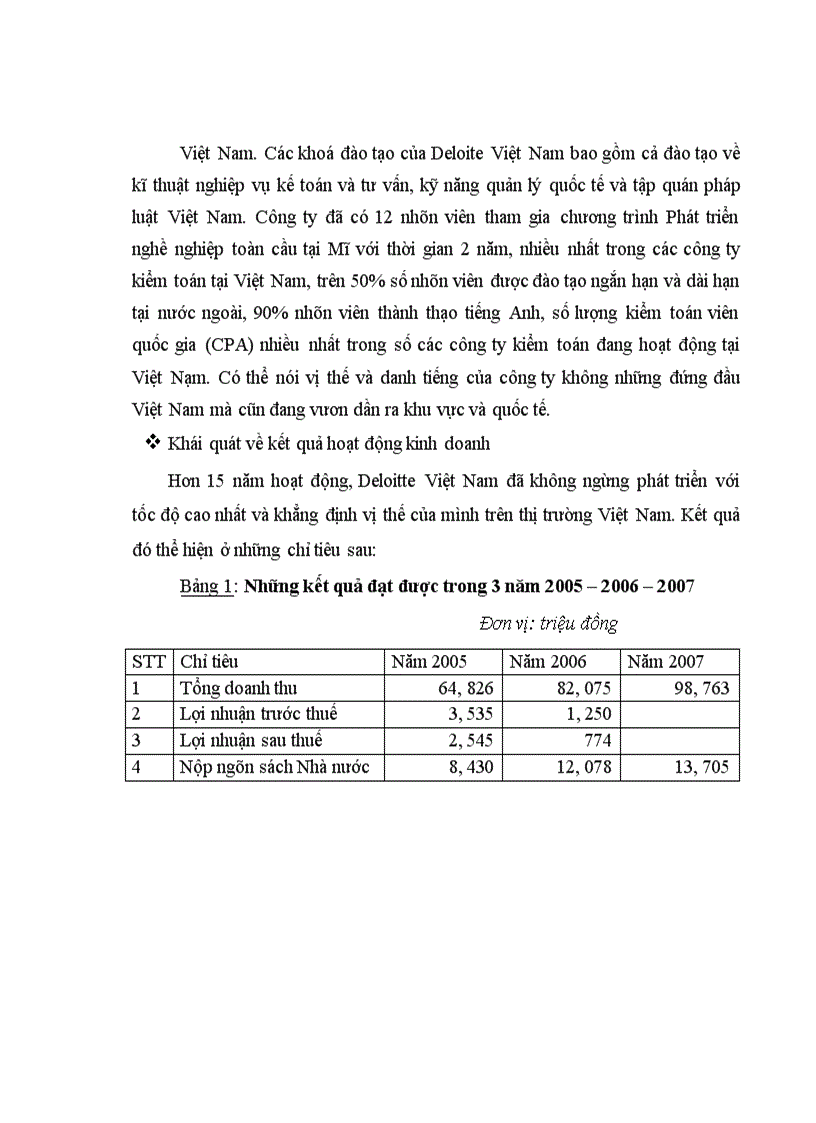 Việt Nam. Các khoá đào tạo của Deloite Việt Nam bao gồm cả đào tạo về kĩ thuật nghiệp vụ kế toán và tư vấn, kỹ năng quản lý quốc tế và tập quán pháp luật Việt Nam. Công ty đã có 12 nhõn viên tham gia chương trình Phát triển nghề nghiệp toàn cầu tại Mĩ với thời gian 2 năm, nhiều nhất trong các công ty kiểm toán tại Việt Nam, trên 50% số nhõn viên được đào tạo ngắn hạn và dài hạn tại nước ngoài, 90% nhõn viên thành thạo tiếng Anh, số lượng kiểm toán viên quốc gia (CPA) nhiều nhất trong số các công ty kiểm toán đang hoạt động tại Việt Nạm. Có thể nói vị thế và danh tiếng của công ty không những đứng đầu Việt Nam mà cũn đang vươn dần ra khu vực và quốc tế.

❖ Khái quát về kết quả hoạt động kinh doanh

Hơn 15 năm hoạt động, Deloitte Việt Nam đã không ngừng phát triển với tốc độ cao nhất và khẳng định vị thế của mình trên thị trường Việt Nam. Kết quả đó thể hiện ở những chỉ tiêu sau:

Bảng 1: Những kết quả đạt được trong 3 năm 2005 – 2006 – 2007

Đơn vị: triệu đồng

| STT | Chỉ tiêu | Năm 2005 | Năm 2006 | Năm 2007 |
|---|---|---|---|---|
| 1 | Tổng doanh thu | 64, 826 | 82, 075 | 98, 763 |
| 2 | Lợi nhuận trước thuế | 3, 535 | 1, 250 | |
| 3 | Lợi nhuận sau thuế | 2, 545 | 774 | |
| 4 | Nộp ngõn sách Nhà nước | 8, 430 | 12, 078 | 13, 705 |